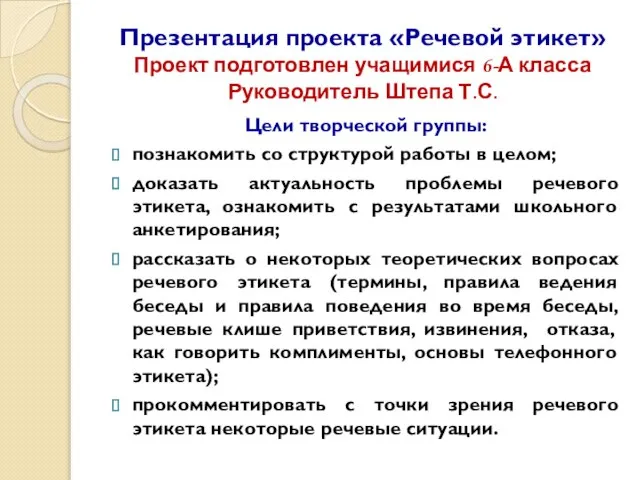 Презентация проекта «Речевой этикет»
Проект подготовлен учащимися 6-А класса
Руководитель Штепа Т.С.

Цели творческой группы:

познакомить со структурой работы в целом;

доказать актуальность проблемы речевого этикета, ознакомить с результатами школьного анкетирования;

рассказать о некоторых теоретических вопросах речевого этикета (термины, правила ведения беседы и правила поведения во время беседы, речевые клише приветствия, извинения, отказа, как говорить комплименты, основы телефонного этикета);

прокомментировать с точки зрения речевого этикета некоторые речевые ситуации.